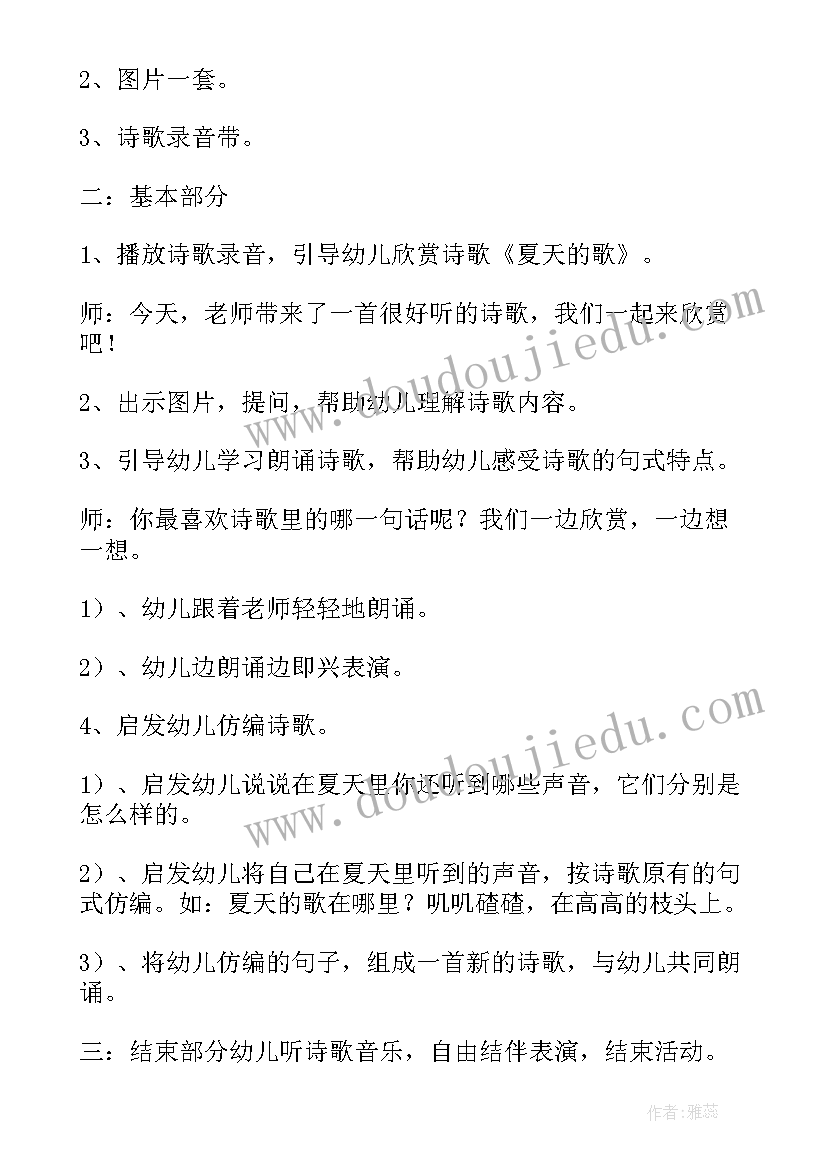 2、图片一套。

3、诗歌录音带。

二：基本部分

1、播放诗歌录音，引导幼儿欣赏诗歌《夏天的歌》。

师：今天，老师带来了一首很好听的诗歌，我们一起来欣赏吧！

2、出示图片，提问，帮助幼儿理解诗歌内容。

3、引导幼儿学习朗诵诗歌，帮助幼儿感受诗歌的句式特点。

师：你最喜欢诗歌里的哪一句话呢？我们一边欣赏，一边想一想。

1）、幼儿跟着老师轻轻地朗诵。

2）、幼儿边朗诵边即兴表演。

4、启发幼儿仿编诗歌。

1）、启发幼儿说说在夏天里你还听到哪些声音，它们分别是怎么样的。

2）、启发幼儿将自己在夏天里听到的声音，按诗歌原有的句式仿编。如：夏天的歌在哪里？叽叽碴碴，在高高的枝头上。

3）、将幼儿仿编的句子，组成一首新的诗歌，与幼儿共同朗诵。

三：结束部分幼儿听诗歌音乐，自由结伴表演，结束活动。

www.doudoujiedu.com

www.doudoujiedu.com

作者：雅蕊